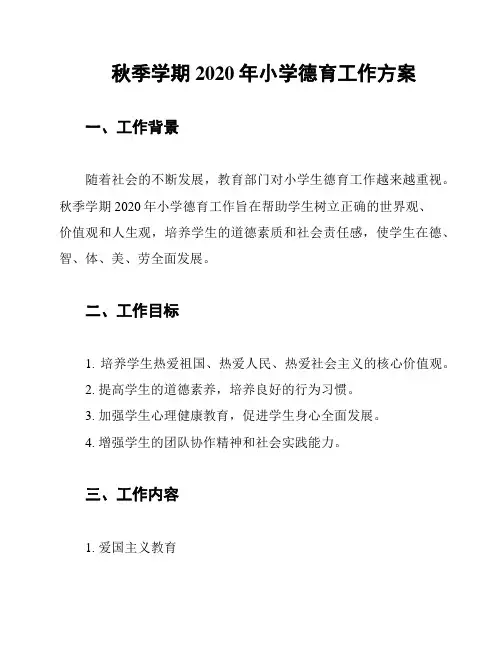 秋季学期 2020 年小学德育工作方案

一、工作背景

随着社会的不断发展，教育部门对小学生德育工作越来越重视。秋季学期 2020 年小学德育工作旨在帮助学生树立正确的世界观、价值观和人生观，培养学生的道德素质和社会责任感，使学生在德、智、体、美、劳全面发展。

二、工作目标

1. 培养学生热爱祖国、热爱人民、热爱社会主义的核心价值观。
2. 提高学生的道德素养，培养良好的行为习惯。
3. 加强学生心理健康教育，促进学生身心全面发展。
4. 增强学生的团队协作精神和社会实践能力。

三、工作内容

1. 爱国主义教育